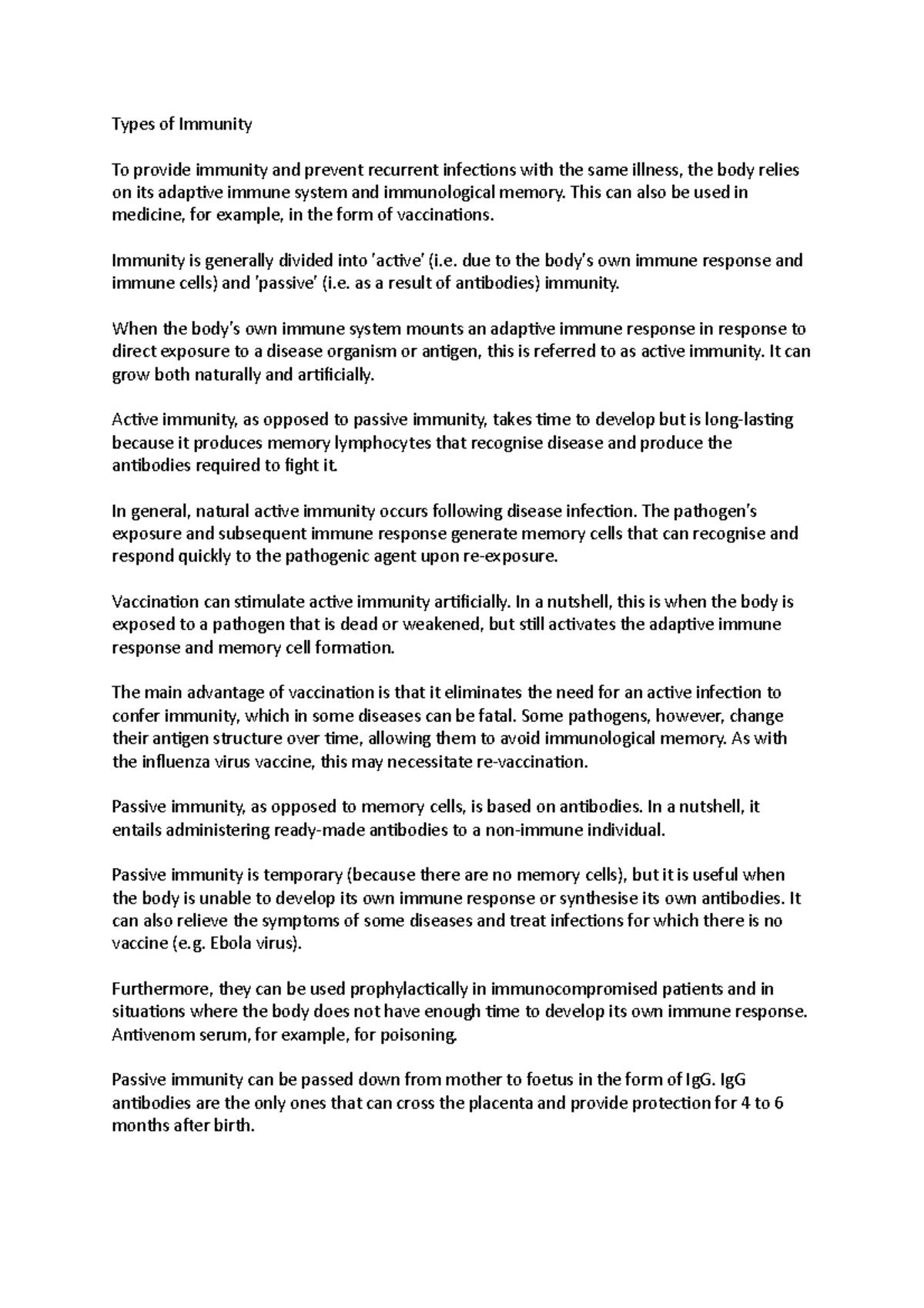 Types of Immunity

To provide immunity and prevent recurrent infections with the same illness, the body relies on its adaptive immune system and immunological memory. This can also be used in medicine, for example, in the form of vaccinations.

Immunity is generally divided into 'active' (i.e. due to the body's own immune response and immune cells) and 'passive' (i.e. as a result of antibodies) immunity.

When the body's own immune system mounts an adaptive immune response in response to direct exposure to a disease organism or antigen, this is referred to as active immunity. It can grow both naturally and artificially.

Active immunity, as opposed to passive immunity, takes time to develop but is long-lasting because it produces memory lymphocytes that recognise disease and produce the antibodies required to fight it.

In general, natural active immunity occurs following disease infection. The pathogen's exposure and subsequent immune response generate memory cells that can recognise and respond quickly to the pathogenic agent upon re-exposure.

Vaccination can stimulate active immunity artificially. In a nutshell, this is when the body is exposed to a pathogen that is dead or weakened, but still activates the adaptive immune response and memory cell formation.

The main advantage of vaccination is that it eliminates the need for an active infection to confer immunity, which in some diseases can be fatal. Some pathogens, however, change their antigen structure over time, allowing them to avoid immunological memory. As with the influenza virus vaccine, this may necessitate re-vaccination.

Passive immunity, as opposed to memory cells, is based on antibodies. In a nutshell, it entails administering ready-made antibodies to a non-immune individual.

Passive immunity is temporary (because there are no memory cells), but it is useful when the body is unable to develop its own immune response or synthesise its own antibodies. It can also relieve the symptoms of some diseases and treat infections for which there is no vaccine (e.g. Ebola virus).

Furthermore, they can be used prophylactically in immunocompromised patients and in situations where the body does not have enough time to develop its own immune response. Antivenom serum, for example, for poisoning.

Passive immunity can be passed down from mother to foetus in the form of IgG. IgG antibodies are the only ones that can cross the placenta and provide protection for 4 to 6 months after birth.